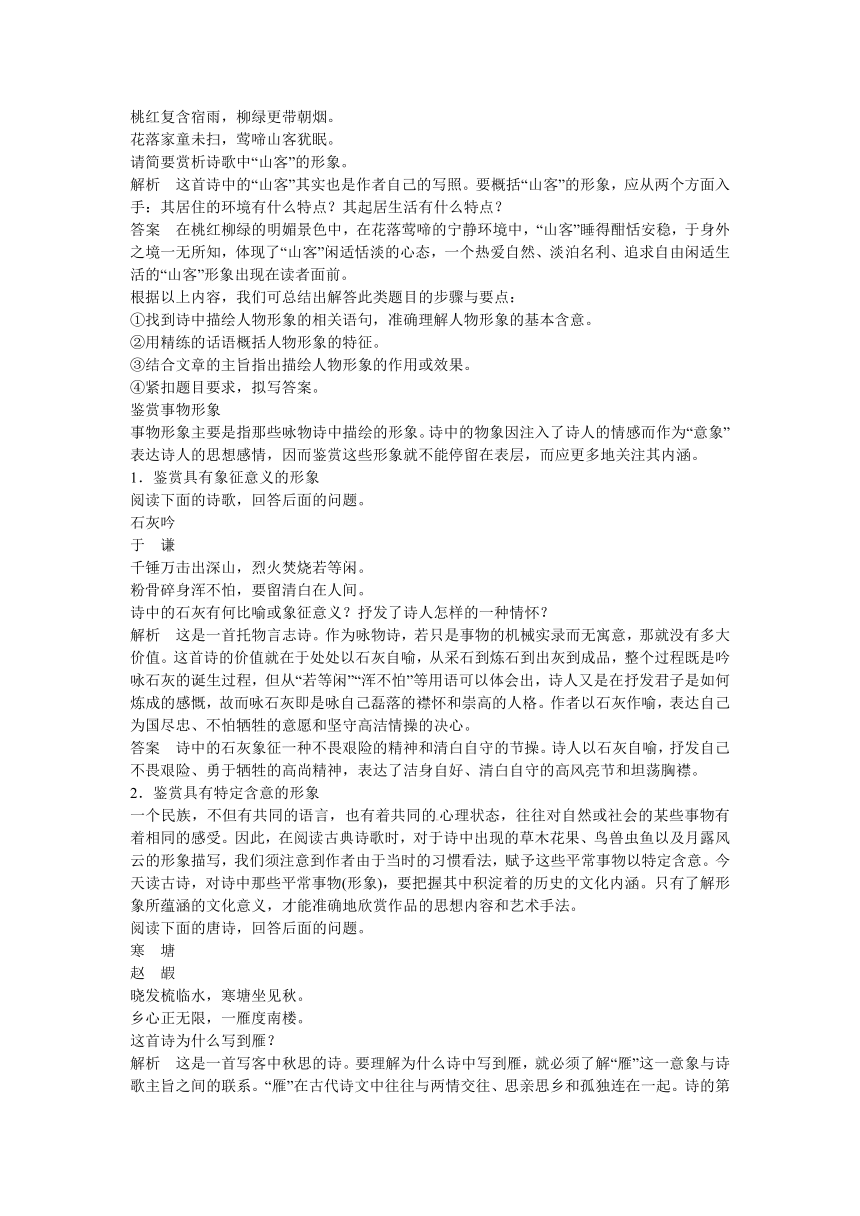 桃红复含宿雨，柳绿更带朝烟。
花落家童未扫，莺啼山客犹眠。
请简要赏析诗歌中“山客”的形象。
解析　这首诗中的“山客”其实也是作者自己的写照。要概括“山客”的形象，应从两个方面入手：其居住的环境有什么特点？其起居生活有什么特点？
答案　在桃红柳绿的明媚景色中，在花落莺啼的宁静环境中，“山客”睡得酣恬安稳，于身外之境一无所知，体现了“山客”闲适恬淡的心态，一个热爱自然、淡泊名利、追求自由闲适生活的“山客”形象出现在读者面前。
根据以上内容，我们可总结出解答此类题目的步骤与要点：
①找到诗中描绘人物形象的相关语句，准确理解人物形象的基本含意。
②用精练的话语概括人物形象的特征。
③结合文章的主旨指出描绘人物形象的作用或效果。
④紧扣题目要求，拟写答案。
鉴赏事物形象
事物形象主要是指那些咏物诗中描绘的形象。诗中的物象因注入了诗人的情感而作为“意象”表达诗人的思想感情，因而鉴赏这些形象就不能停留在表层，而应更多地关注其内涵。
1．鉴赏具有象征意义的形象
阅读下面的诗歌，回答后面的问题。
石灰吟
于　谦
千锤万击出深山，烈火焚烧若等闲。
粉骨碎身浑不怕，要留清白在人间。
诗中的石灰有何比喻或象征意义？抒发了诗人怎样的一种情怀？
解析　这是一首托物言志诗。作为咏物诗，若只是事物的机械实录而无寓意，那就没有多大价值。这首诗的价值就在于处处以石灰自喻，从采石到炼石到出灰到成品，整个过程既是吟咏石灰的诞生过程，但从“若等闲”“浑不怕”等用语可以体会出，诗人又是在抒发君子是如何炼成的感慨，故而咏石灰即是咏自己磊落的襟怀和崇高的人格。作者以石灰作喻，表达自己为国尽忠、不怕牺牲的意愿和坚守高洁情操的决心。
答案　诗中的石灰象征一种不畏艰险的精神和清白自守的节操。诗人以石灰自喻，抒发自己不畏艰险、勇于牺牲的高尚精神，表达了洁身自好、清白自守的高风亮节和坦荡胸襟。
2．鉴赏具有特定含意的形象
一个民族，不但有共同的语言，也有着共同的心理状态，往往对自然或社会的某些事物有着相同的感受。因此，在阅读古典诗歌时，对于诗中出现的草木花果、鸟兽虫鱼以及月露风云的形象描写，我们须注意到作者由于当时的习惯看法，赋予这些平常事物以特定含意。今天读古诗，对诗中那些平常事物(形象)，要把握其中积淀着的历史的文化内涵。只有了解形象所蕴涵的文化意义，才能准确地欣赏作品的思想内容和艺术手法。
阅读下面的唐诗，回答后面的问题。
寒　塘
赵　嘏
晓发梳临水，寒塘坐见秋。
乡心正无限，一雁度南楼。
这首诗为什么写到雁？
解析　这是一首写客中秋思的诗。要理解为什么诗中写到雁，就必须了解“雁”这一意象与诗歌主旨之间的联系。“雁”在古代诗文中往往与两情交往、思亲思乡和孤独连在一起。诗的第